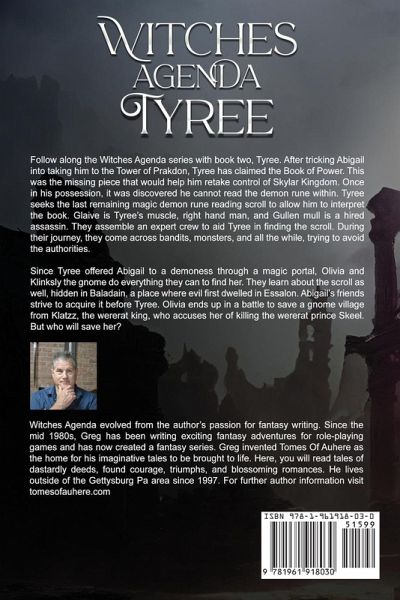 WITCHES AGENDA TYREE

Follow along the Witches Agenda series with book two, Tyree. After tricking Abigail into taking him to the Tower of Prakdon, Tyree has claimed the Book of Power. This was the missing piece that would help him retake control of Skylar Kingdom. Once in his possession, it was discovered he cannot read the demon rune within. Tyree seeks the last remaining magic demon rune reading scroll to allow him to interpret the book. Glaive is Tyree's muscle, right hand man, and Gullen mull is a hired assassin. They assemble an expert crew to aid Tyree in finding the scroll. During their journey, they come across bandits, monsters, and all the while, trying to avoid the authorities.

Since Tyree offered Abigail to a demoness through a magic portal, Olivia and Klinksly the gnome do everything they can to find her. They learn about the scroll as well, hidden in Baladain, a place where evil first dwelled in Essalon. Abigail's friends strive to acquire it before Tyree. Olivia ends up in a battle to save a gnome village from Klatzz, the wererat king, who accuses her of killing the wererat prince Skeel. But who will save her?

Witches Agenda evolved from the author's passion for fantasy writing. Since the mid 1980s, Greg has been writing exciting fantasy adventures for role-playing games and has now created a fantasy series. Greg invented Tomes Of Auhere as the home for his imaginative tales to be brought to life. Here, you will read tales of dastardly deeds, found courage, triumphs, and blossoming romances. He lives outside of the Gettysburg Pa area since 1997. For further author information visit tomesofauhere.com

ISBN 978-1-961918-03-0
51599
9 781961 918030